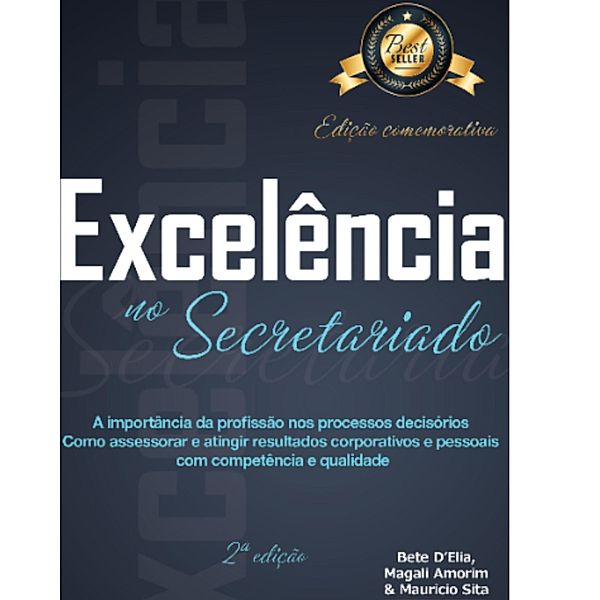 Best SELLER

Edição comemorativa

Excelência

no Secretariado

A importância da profissão nos processos decisórios
Como assessorar e atingir resultados corporativos e pessoais com competência e qualidade

2ª edição

Bete D'Elia,
Magali Amorim
& Mauricio Sita